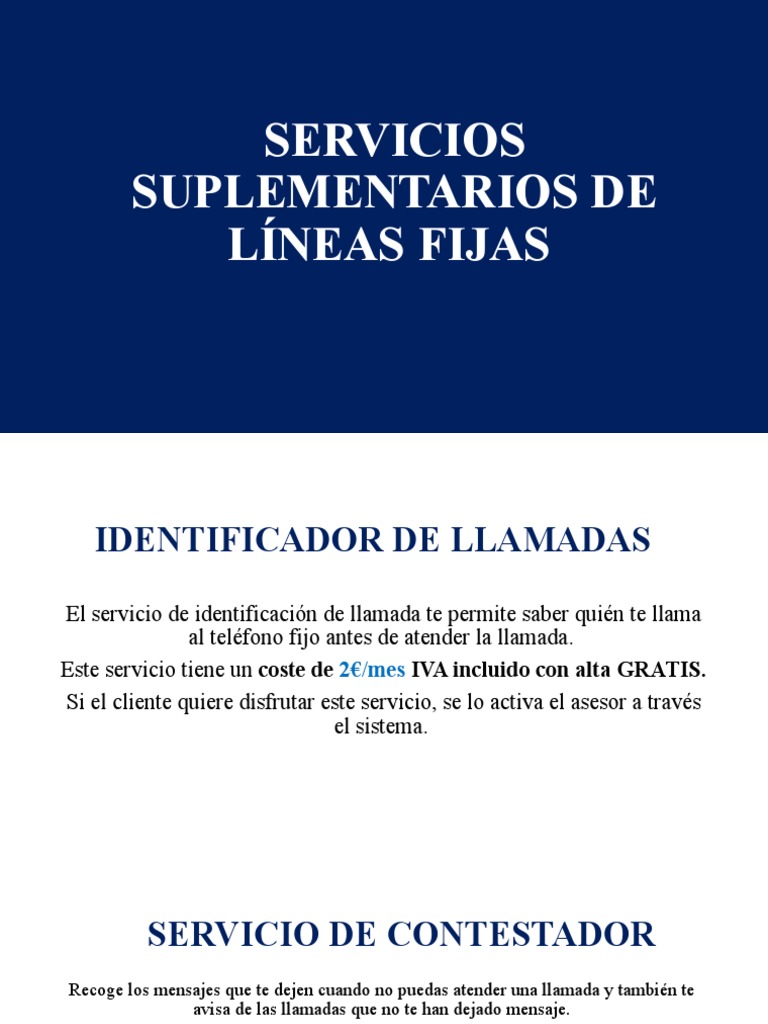 SERVICIOS SUPLEMENTARIOS DE LÍNEAS FIJAS

IDENTIFICADOR DE LLAMADAS

El servicio de identificación de llamada te permite saber quién te llama al teléfono fijo antes de atender la llamada.

Este servicio tiene un coste de 2€/mes IVA incluido con alta GRATIS.

Si el cliente quiere disfrutar este servicio, se lo activa el asesor a través el sistema.

SERVICIO DE CONTESTADOR

Recoge los mensajes que te dejen cuando no puedas atender una llamada y también te avisa de las llamadas que no te han dejado mensaje.